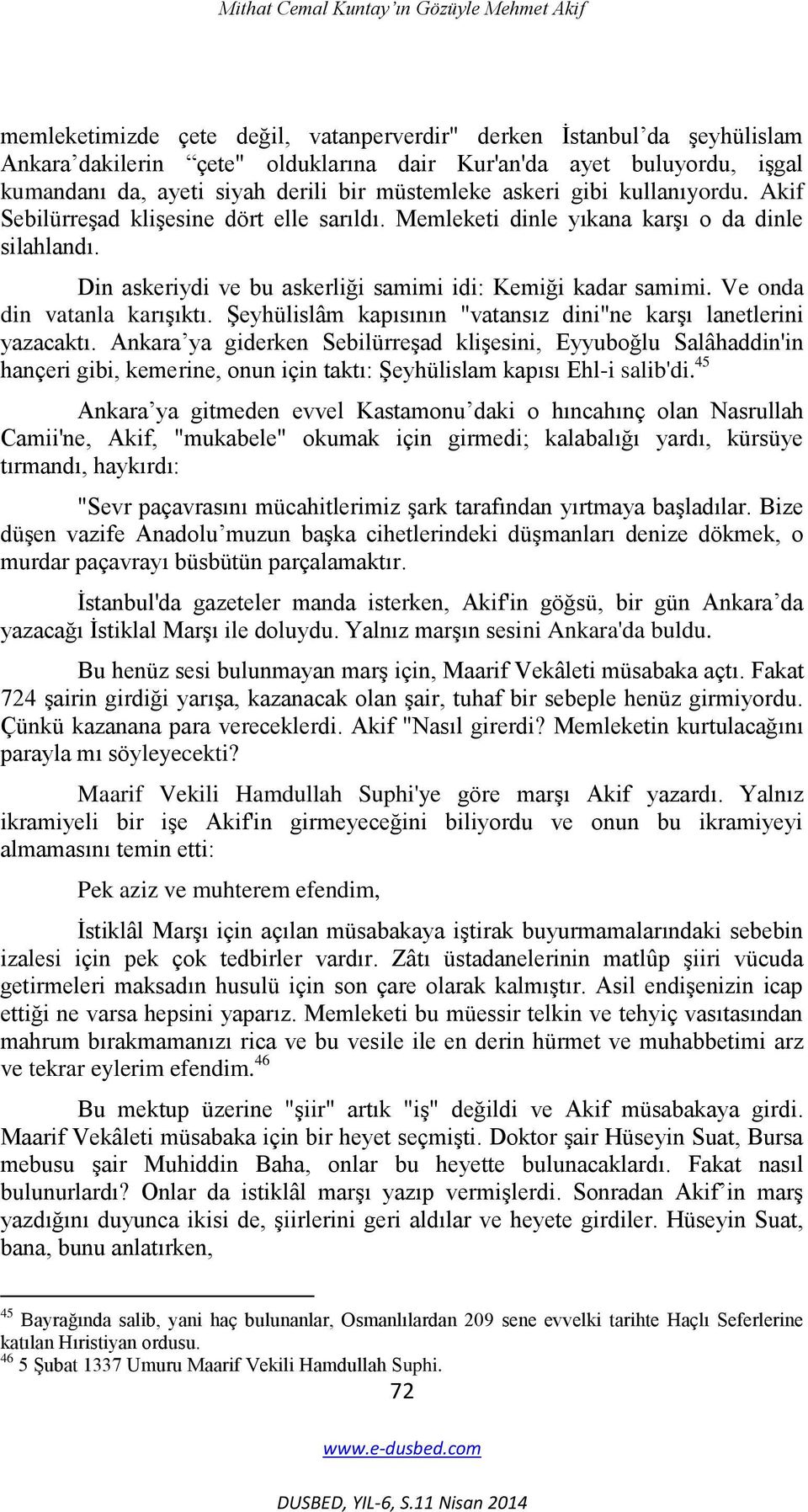 Mithat Cemal Kuntay'ın Gözüyle Mehmet Akif

memleketimizde çete değil, vatanperverdir" derken İstanbul'da şeyhülislam Ankara'dakilerin "çete" olduklarına dair Kur'an'da ayet buluyordu, işgal kumandanı da, ayeti siyah derili bir müstemleke askeri gibi kullanıyordu. Akif Sebilürreşad klişesine dört elle sarıldı. Memleketi dinle yıkana karşı o da dinle silahlandı.

Din askeriydi ve bu askerliği samimi idi: Kemiği kadar samimi. Ve onda din vatanla karışıktı. Şeyhülislâm kapısının "vatansız dini"ne karşı lanetlerini yazacaktı. Ankara'ya giderken Sebilürreşad klişesini, Eyyuboğlu Salâhaddin'in hançeri gibi, kemerine, onun için taktı: Şeyhülislam kapısı Ehl-i salib'di.$^{45}$

Ankara'ya gitmeden evvel Kastamonu'daki o hıncahınç olan Nasrullah Camii'ne, Akif, "mukabele" okumak için girmedi; kalabalığı yardı, kürsüye tırmandı, haykırdı:

"Sevr paçavrasını mücahitlerimiz şark tarafından yırtmaya başladılar. Bize düşen vazife Anadolu'muzun başka cihetlerindeki düşmanları denize dökmek, o murdar paçavrayı büsbütün parçalamaktır.

İstanbul'da gazeteler manda isterken, Akif'in göğsü, bir gün Ankara'da yazacağı İstiklal Marşı ile doluydu. Yalnız marşın sesini Ankara'da buldu.

Bu henüz sesi bulunmayan marş için, Maarif Vekâleti müsabaka açtı. Fakat 724 şairin girdiği yarışa, kazanacak olan şair, tuhaf bir sebeple henüz girmiyordu. Çünkü kazanana para vereceklerdi. Akif "Nasıl girerdi? Memleketin kurtulacağını parayla mı söyleyecekti?

Maarif Vekili Hamdullah Suphi'ye göre marşı Akif yazardı. Yalnız ikramiyeli bir işe Akif'in girmeyeceğini biliyordu ve onun bu ikramiyeyi almamasını temin etti:

Pek aziz ve muhterem efendim,

İstiklâl Marşı için açılan müsabakaya iştirak buyurmamalarındaki sebebin izalesi için pek çok tedbirler vardır. Zâtı üstadanelerinin matlûp şiiri vücuda getirmeleri maksadın husulü için son çare olarak kalmıştır. Asil endişenizin icap ettiği ne varsa hepsini yaparız. Memleketi bu müessir telkin ve tehyiç vasıtasından mahrum bırakmamanızı rica ve bu vesile ile en derin hürmet ve muhabbetimi arz ve tekrar eylerim efendim.$^{46}$

Bu mektup üzerine "şiir" artık "iş" değildi ve Akif müsabakaya girdi. Maarif Vekâleti müsabaka için bir heyet seçmişti. Doktor şair Hüseyin Suat, Bursa mebusu şair Muhiddin Baha, onlar bu heyette bulunacaklardı. Fakat nasıl bulunurlardı? Onlar da istiklâl marşı yazıp vermişlerdi. Sonradan Akif'in marş yazdığını duyunca ikisi de, şiirlerini geri aldılar ve heyete girdiler. Hüseyin Suat, bana, bunu anlatırken,

$^{45}$ Bayrağında salib, yani haç bulunanlar, Osmanlılardan 209 sene evvelki tarihte Haçlı Seferlerine katılan Hıristiyan ordusu.
$^{46}$ 5 Şubat 1337 Umuru Maarif Vekili Hamdullah Suphi.

72

www.e-dusbed.com

DUSBED, YIL-6, S.11 Nisan 2014